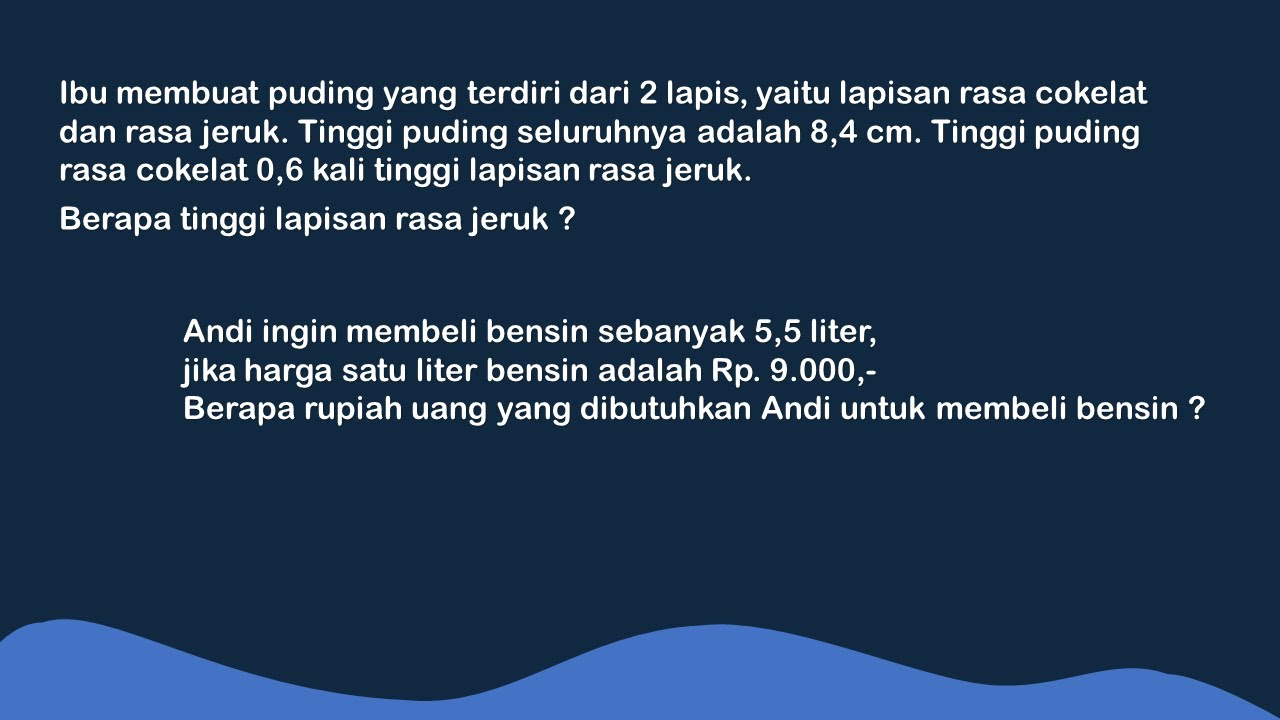 Ibu membuat puding yang terdiri dari 2 lapis, yaitu lapisan rasa cokelat dan rasa jeruk. Tinggi puding seluruhnya adalah 8,4 cm. Tinggi puding rasa cokelat 0,6 kali tinggi lapisan rasa jeruk.

Berapa tinggi lapisan rasa jeruk ?

Andi ingin membeli bensin sebanyak 5,5 liter,
jika harga satu liter bensin adalah Rp. 9.000,-
Berapa rupiah uang yang dibutuhkan Andi untuk membeli bensin ?